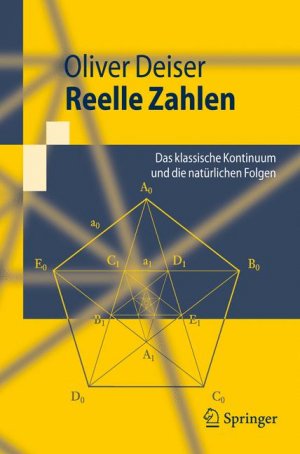 Oliver Deiser
Reelle Zahlen

Das klassische Kontinuum und die natürlichen Folgen

$A_0$
$a_0$
$E_0$
$C_1$
$a_1$
$D_1$
$B_0$
$B_1$
$E_1$
$A_1$
$D_0$
$C_0$

Springer